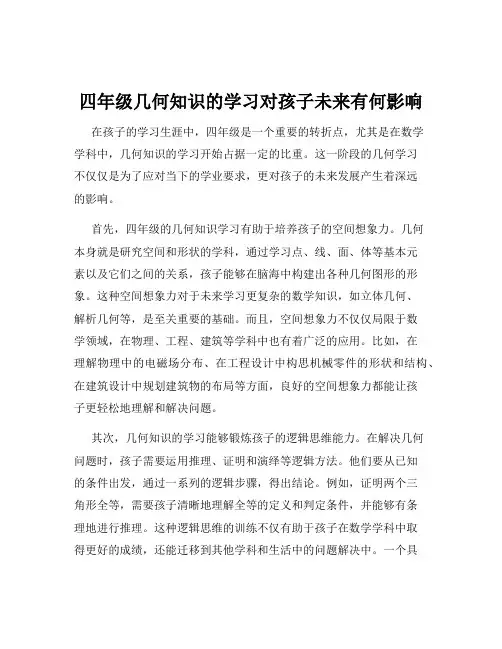 四年级几何知识的学习对孩子未来有何影响

在孩子的学习生涯中，四年级是一个重要的转折点，尤其是在数学学科中，几何知识的学习开始占据一定的比重。这一阶段的几何学习不仅仅是为了应对当下的学业要求，更对孩子的未来发展产生着深远的影响。

首先，四年级的几何知识学习有助于培养孩子的空间想象力。几何本身就是研究空间和形状的学科，通过学习点、线、面、体等基本元素以及它们之间的关系，孩子能够在脑海中构建出各种几何图形的形象。这种空间想象力对于未来学习更复杂的数学知识，如立体几何、解析几何等，是至关重要的基础。而且，空间想象力不仅仅局限于数学领域，在物理、工程、建筑等学科中也有着广泛的应用。比如，在理解物理中的电磁场分布、在工程设计中构思机械零件的形状和结构、在建筑设计中规划建筑物的布局等方面，良好的空间想象力都能让孩子更轻松地理解和解决问题。

其次，几何知识的学习能够锻炼孩子的逻辑思维能力。在解决几何问题时，孩子需要运用推理、证明和演绎等逻辑方法。他们要从已知的条件出发，通过一系列的逻辑步骤，得出结论。例如，证明两个三角形全等，需要孩子清晰地理解全等的定义和判定条件，并能够有条理地进行推理。这种逻辑思维的训练不仅有助于孩子在数学学科中取得更好的成绩，还能迁移到其他学科和生活中的问题解决中。一个具